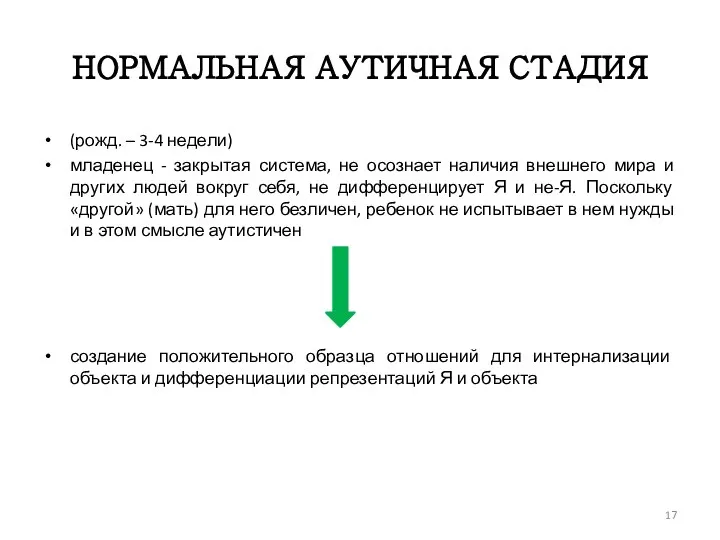 НОРМАЛЬНАЯ АУТИЧНАЯ СТАДИЯ

• (рожд. – 3-4 недели)
• младенец - закрытая система, не осознает наличия внешнего мира и других людей вокруг себя, не дифференцирует Я и не-Я. Поскольку «другой» (мать) для него безличен, ребенок не испытывает в нем нужды и в этом смысле аутистичен

• создание положительного образца отношений для интернализации объекта и дифференциации репрезентаций Я и объекта

17